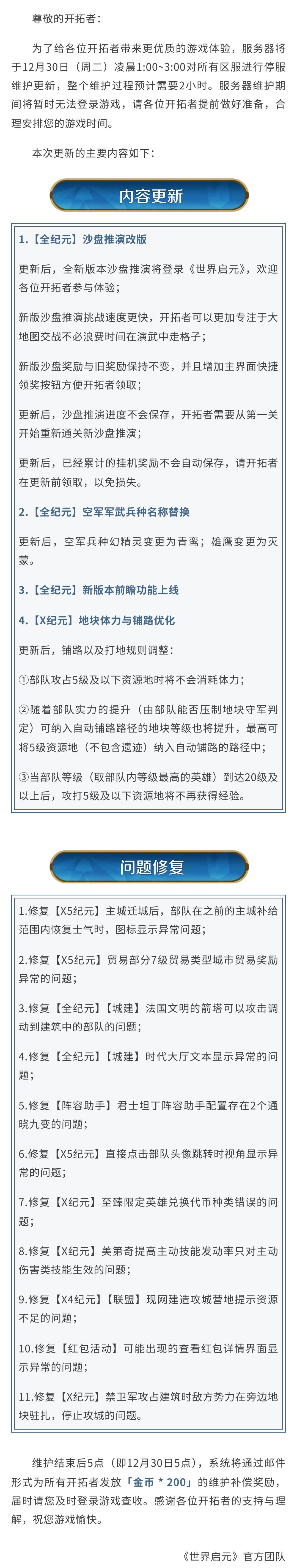 尊敬的开拓者：

为了给各位开拓者带来更优质的游戏体验，服务器将于12月30日（周二）凌晨1:00~3:00对所有区服进行停服维护更新，整个维护过程预计需要2小时。服务器维护期间将暂时无法登录游戏，请各位开拓者提前做好准备，合理安排您的游戏时间。

本次更新的主要内容如下：

内容更新

1.【全纪元】沙盘推演改版

更新后，全新版本沙盘推演将登录《世界启元》，欢迎各位开拓者参与体验；

新版沙盘推演挑战速度更快，开拓者可以更加专注于大地图交战不必浪费时间在演武中走格子；

新版沙盘奖励与旧奖励保持不变，并且增加主界面快捷领奖按钮方便开拓者领取；

更新后，沙盘推演进度不会保存，开拓者需要从第一关开始重新通关新沙盘推演；

更新后，已经累计的挂机奖励不会自动保存，请开拓者在更新前领取，以免损失。

2.【全纪元】空军军武兵种名称替换

更新后，空军兵种幻精灵变更为青鸾；雄鹰变更为灭蒙。

3.【全纪元】新版本前瞻功能上线

4.【X纪元】地块体力与铺路优化

更新后，铺路以及打地规则调整：

①部队攻占5级及以下资源地时将不会消耗体力；

②随着部队实力的提升（由部队能否压制地块守军判定）可纳入自动铺路路径的地块等级也将提升，最高可将5级资源地（不包含遗迹）纳入自动铺路的路径中；

③当部队等级（取部队内等级最高的英雄）到达20级及以上后，攻打5级及以下资源地将不再获得经验。

问题修复

1.修复【X5纪元】主城迁城后，部队在之前的主城补给范围内恢复士气时，图标显示异常问题；

2.修复【X5纪元】贸易部分7级贸易类型城市贸易奖励异常的问题；

3.修复【全纪元】【城建】法国文明的箭塔可以攻击调动到建筑中的部队的问题；

4.修复【全纪元】【城建】时代大厅文本显示异常的问题；

5.修复【阵容助手】君士坦丁阵容助手配置存在2个通晓九变的问题；

6.修复【X5纪元】直接点击部队头像跳转时视角显示异常的问题；

7.修复【X纪元】至臻限定英雄兑换代币种类错误的问题；

8.修复【X纪元】美第奇提高主动技能发动率只对主动伤害类技能生效的问题；

9.修复【X4纪元】【联盟】现网建造攻城营地提示资源不足的问题；

10.修复【红包活动】可能出现的查看红包详情界面显示异常的问题；

11.修复【X纪元】禁卫军攻占建筑时敌方势力在旁边地块驻扎，停止攻城的问题。

维护结束后5点（即12月30日5点），系统将通过邮件形式为所有开拓者发放「金币 * 200」的维护补偿奖励，届时请您及时登录游戏查收。感谢各位开拓者的支持与理解，祝您游戏愉快。

《世界启元》官方团队